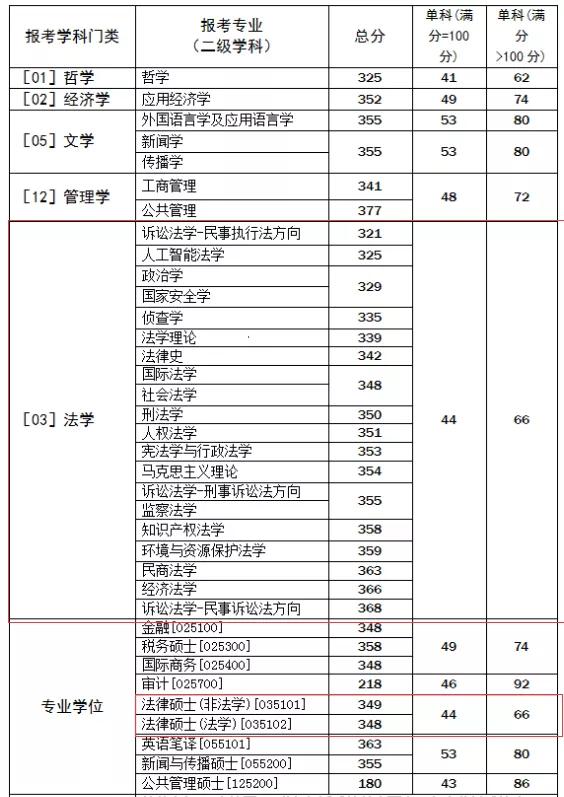 | 报考学科门类 | 报考专业（二级学科） | 总分 | 单科(满分=100分) | 单科(满分>100分) |
|---|---|---|---|---|
| [01] 哲学 | 哲学 | 325 | 41 | 62 |
| [02] 经济学 | 应用经济学 | 352 | 49 | 74 |
| [05] 文学 | 外国语言学及应用语言学 | 355 | 53 | 80 |
| | 新闻学 | 355 | 53 | 80 |
| | 传播学 | | | |
| [12] 管理学 | 工商管理 | 341 | 48 | 72 |
| | 公共管理 | 377 | | |
| [03] 法学 | 诉讼法学-民事执行法方向 | 321 | 44 | 66 |
| | 人工智能法学 | 325 | | |
| | 政治学 | 329 | | |
| | 国家安全学 | | | |
| | 侦查学 | 335 | | |
| | 法学理论 | 339 | | |
| | 法律史 | 342 | | |
| | 国际法学 | 348 | | |
| | 社会法学 | | | |
| | 刑法学 | 350 | | |
| | 人权法学 | 351 | | |
| | 宪法学与行政法学 | 353 | | |
| | 马克思主义理论 | 354 | | |
| | 诉讼法学-刑事诉讼法方向 | 355 | | |
| | 监察法学 | | | |
| | 知识产权法学 | 358 | | |
| | 环境与资源保护法学 | 359 | | |
| | 民商法学 | 363 | | |
| | 经济法学 | 366 | | |
| | 诉讼法学-民事诉讼法方向 | 368 | | |
| 专业学位 | 金融[025100] | 348 | 49 | 74 |
| | 税务硕士[025300] | 358 | | |
| | 国际商务[025400] | 348 | | |
| | 审计[025700] | 218 | 46 | 92 |
| | 法律硕士(非法学)[035101] | 349 | 44 | 66 |
| | 法律硕士(法学)[035102] | 348 | | |
| | 英语笔译[055101] | 363 | 53 | 80 |
| | 新闻与传播硕士[055200] | 355 | | |
| | 公共管理硕士[125200] | 180 | 43 | 86 |